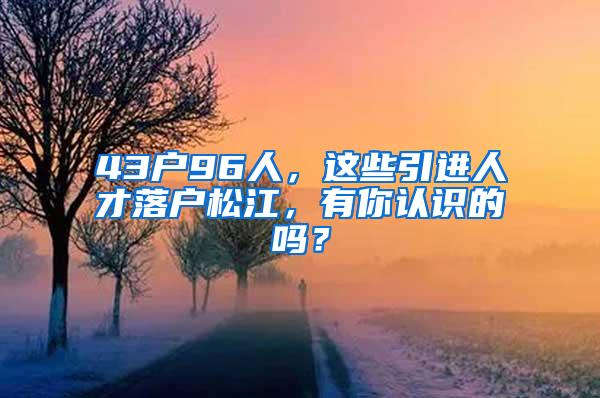 43户96人，这些引进人才落户松江，有你认识的吗？